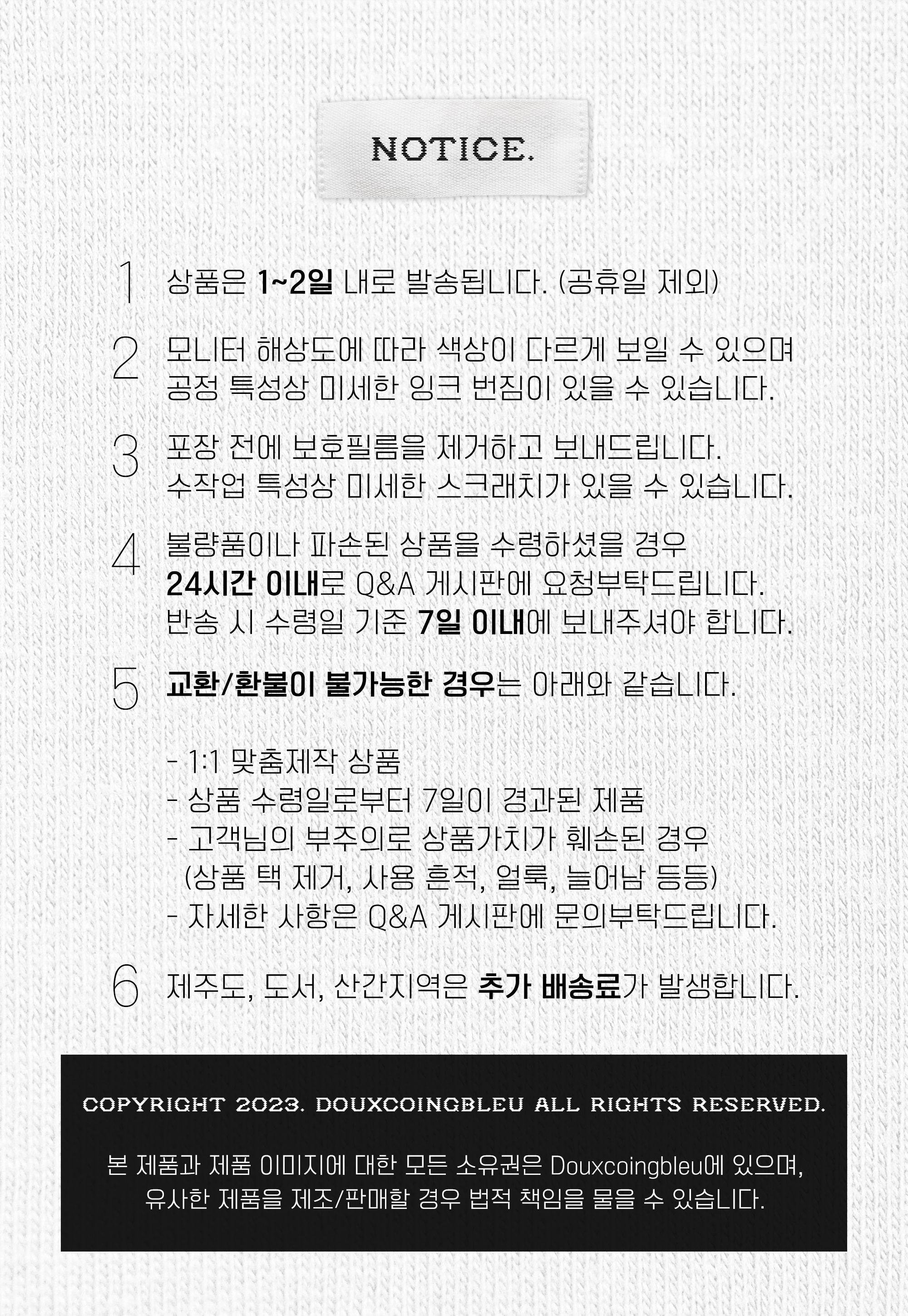 NOTICE.

1 상품은 1~2일 내로 발송됩니다. (공휴일 제외)

2 모니터 해상도에 따라 색상이 다르게 보일 수 있으며 공정 특성상 미세한 잉크 번짐이 있을 수 있습니다.

3 포장 전에 보호필름을 제거하고 보내드립니다. 수작업 특성상 미세한 스크래치가 있을 수 있습니다.

4 불량품이나 파손된 상품을 수령하셨을 경우 24시간 이내로 Q&A 게시판에 요청부탁드립니다. 반송 시 수령일 기준 7일 이내에 보내주셔야 합니다.

5 교환/환불이 불가능한 경우는 아래와 같습니다.

- 1:1 맞춤제작 상품
- 상품 수령일로부터 7일이 경과된 제품
- 고객님의 부주의로 상품가치가 훼손된 경우
(상품 택 제거, 사용 흔적, 얼룩, 늘어남 등등)
- 자세한 사항은 Q&A 게시판에 문의부탁드립니다.

6 제주도, 도서, 산간지역은 추가 배송료가 발생합니다.

COPYRIGHT 2023. DOUXCOINGBLEU ALL RIGHTS RESERVED.

본 제품과 제품 이미지에 대한 모든 소유권은 Douxcoingbleu에 있으며, 유사한 제품을 제조/판매할 경우 법적 책임을 물을 수 있습니다.